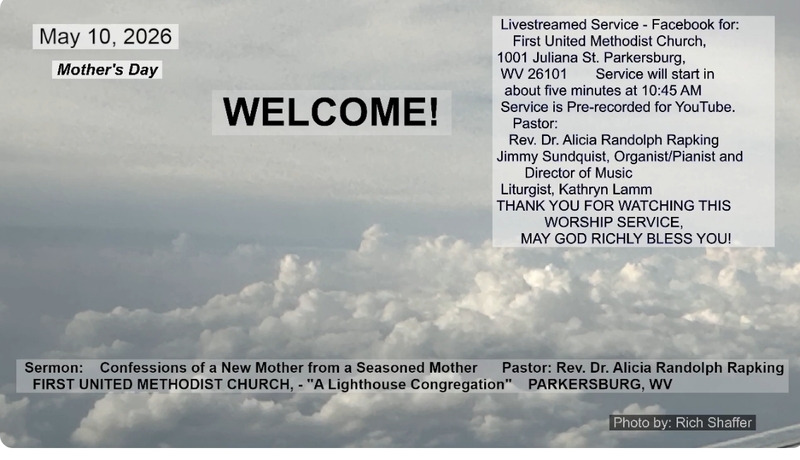 May 10, 2026

Mother's Day

WELCOME!

Livestreamed Service - Facebook for: First United Methodist Church, 1001 Juliana St. Parkersburg, WV 26101 Service will start in about five minutes at 10:45 AM Service is Pre-recorded for YouTube. Pastor: Rev. Dr. Alicia Randolph Rapking Jimmy Sundquist, Organist/Pianist and Director of Music Liturgist, Kathryn Lamm THANK YOU FOR WATCHING THIS WORSHIP SERVICE, MAY GOD RICHLY BLESS YOU!

Sermon: Confessions of a New Mother from a Seasoned Mother Pastor: Rev. Dr. Alicia Randolph Rapking
FIRST UNITED METHODIST CHURCH, - "A Lighthouse Congregation" PARKERSBURG, WV

Photo by: Rich Shaffer